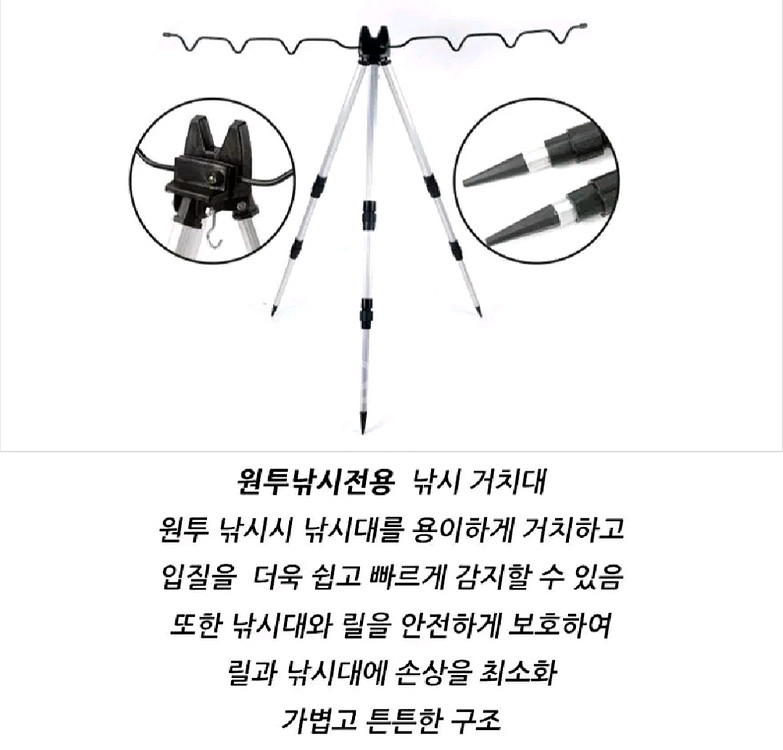 원투낚시전용 낚시 거치대
원투 낚시시 낚시대를 용이하게 거치하고
입질을 더욱 쉽고 빠르게 감지할 수 있음
또한 낚시대와 릴을 안전하게 보호하여
릴과 낚시대에 손상을 최소화
가볍고 튼튼한 구조